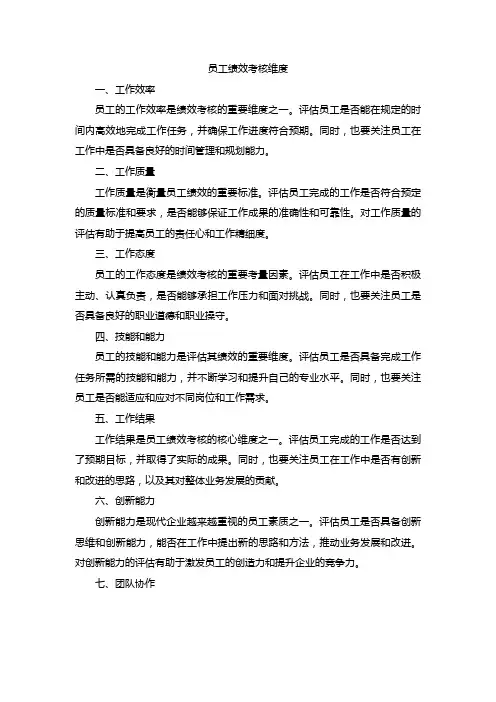 员工绩效考核维度

一、工作效率

员工的工作效率是绩效考核的重要维度之一。评估员工是否能在规定的时间内高效地完成工作任务，并确保工作进度符合预期。同时，也要关注员工在工作中是否具备良好的时间管理和规划能力。

二、工作质量

工作质量是衡量员工绩效的重要标准。评估员工完成的工作是否符合预定的质量标准和要求，是否能够保证工作成果的准确性和可靠性。对工作质量的评估有助于提高员工的责任心和工作精细度。

三、工作态度

员工的工作态度是绩效考核的重要考量因素。评估员工在工作中是否积极主动、认真负责，是否能够承担工作压力和面对挑战。同时，也要关注员工是否具备良好的职业道德和职业操守。

四、技能和能力

员工的技能和能力是评估其绩效的重要维度。评估员工是否具备完成工作任务所需的技能和能力，并不断学习和提升自己的专业水平。同时，也要关注员工是否能适应和应对不同岗位和工作需求。

五、工作结果

工作结果是员工绩效考核的核心维度之一。评估员工完成的工作是否达到了预期目标，并取得了实际的成果。同时，也要关注员工在工作中是否有创新和改进的思路，以及其对整体业务发展的贡献。

六、创新能力

创新能力是现代企业越来越重视的员工素质之一。评估员工是否具备创新思维和创新能力，能否在工作中提出新的思路和方法，推动业务发展和改进。对创新能力的评估有助于激发员工的创造力和提升企业的竞争力。

七、团队协作